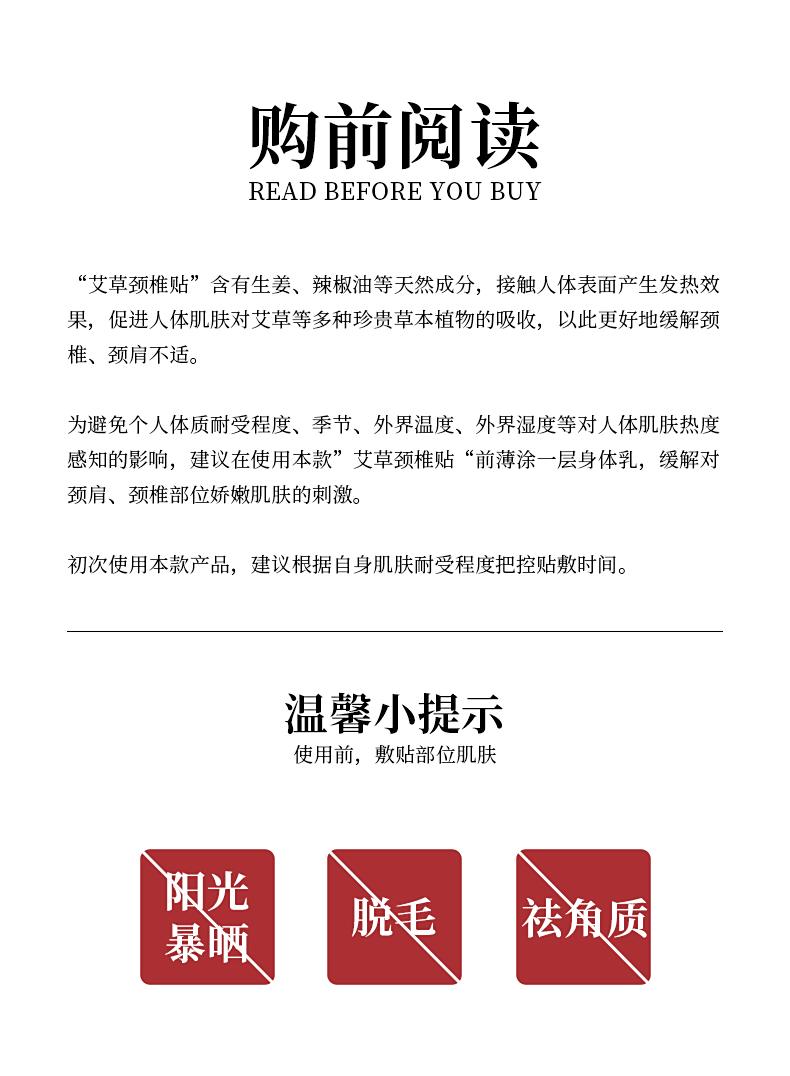 购前阅读
READ BEFORE YOU BUY

“艾草颈椎贴”含有生姜、辣椒油等天然成分，接触人体表面产生发热效果，促进人体肌肤对艾草等多种珍贵草本植物的吸收，以此更好地缓解颈椎、颈肩不适。

为避免个人体质耐受程度、季节、外界温度、外界湿度等对人体肌肤热度感知的影响，建议在使用本款”艾草颈椎贴“前薄涂一层身体乳，缓解对颈肩、颈椎部位娇嫩肌肤的刺激。

初次使用本款产品，建议根据自身肌肤耐受程度把控贴敷时间。

温馨小提示
使用前，敷贴部位肌肤

阳光暴晒

脱毛

祛角质